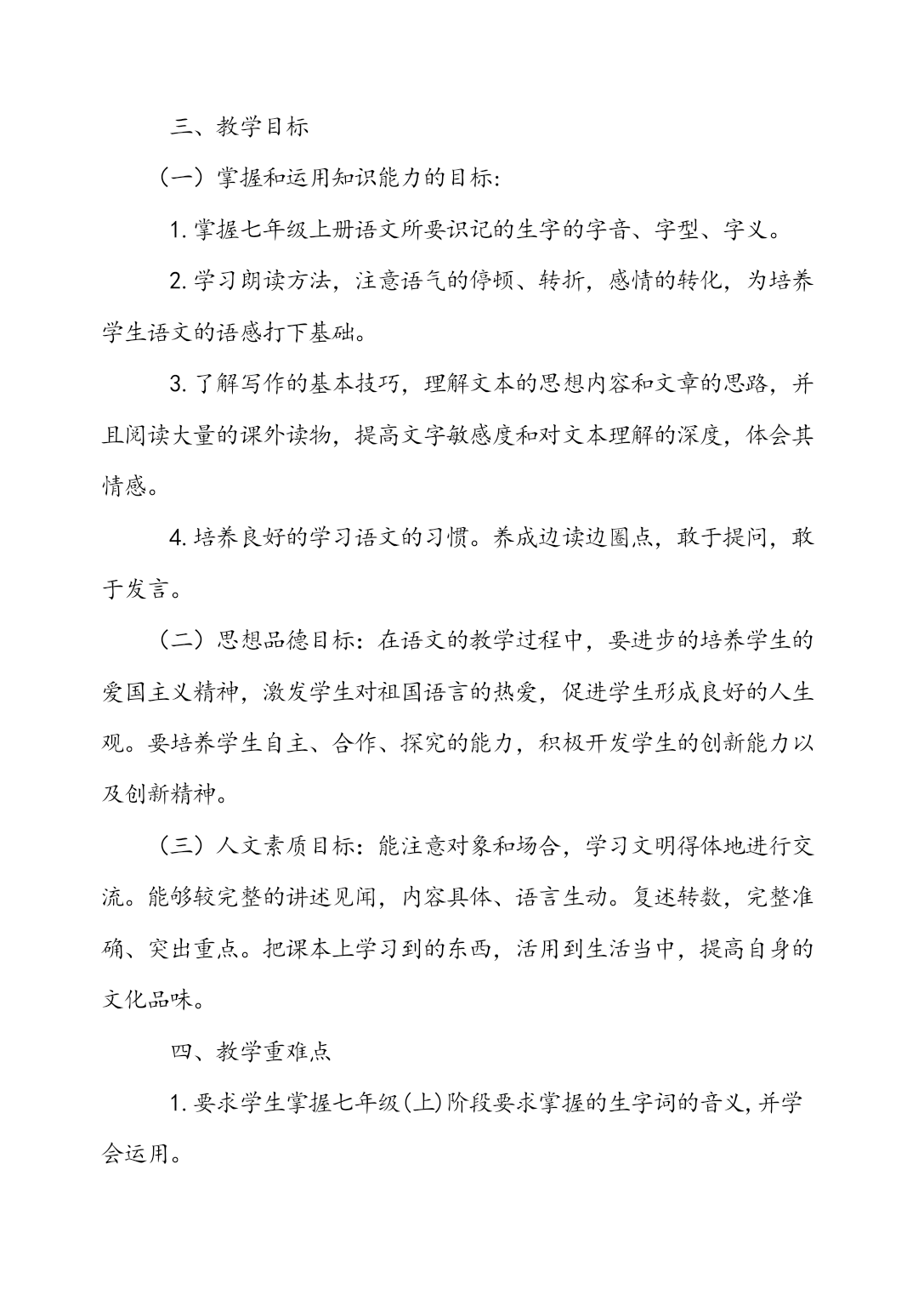 三、教学目标

（一）掌握和运用知识能力的目标:

1. 掌握七年级上册语文所要识记的生字的字音、字型、字义。

2. 学习朗读方法，注意语气的停顿、转折，感情的转化，为培养学生语文的语感打下基础。

3. 了解写作的基本技巧，理解文本的思想内容和文章的思路，并且阅读大量的课外读物，提高文字敏感度和对文本理解的深度，体会其情感。

4. 培养良好的学习语文的习惯。养成边读边圈点，敢于提问，敢于发言。

（二）思想品德目标：在语文的教学过程中，要进步的培养学生的爱国主义精神，激发学生对祖国语言的热爱，促进学生形成良好的人生观。要培养学生自主、合作、探究的能力，积极开发学生的创新能力以及创新精神。

（三）人文素质目标：能注意对象和场合，学习文明得体地进行交流。能够较完整的讲述见闻，内容具体、语言生动。复述转数，完整准确、突出重点。把课本上学习到的东西，活用到生活当中，提高自身的文化品味。

四、教学重难点

1. 要求学生掌握七年级(上)阶段要求掌握的生字词的音义，并学会运用。